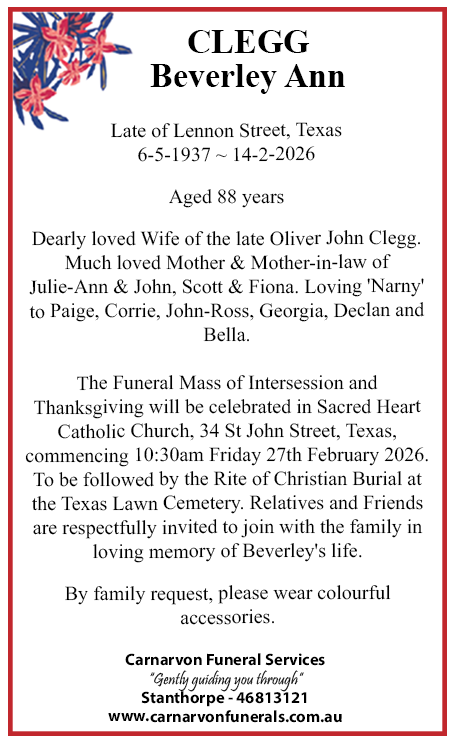 CLEGG
Beverley Ann

Late of Lennon Street, Texas
6-5-1937 ~ 14-2-2026

Aged 88 years

Dearly loved Wife of the late Oliver John Clegg. Much loved Mother & Mother-in-law of Julie-Ann & John, Scott & Fiona. Loving 'Narny' to Paige, Corrie, John-Ross, Georgia, Declan and Bella.

The Funeral Mass of Intersession and Thanksgiving will be celebrated in Sacred Heart Catholic Church, 34 St John Street, Texas, commencing 10:30am Friday 27th February 2026. To be followed by the Rite of Christian Burial at the Texas Lawn Cemetery. Relatives and Friends are respectfully invited to join with the family in loving memory of Beverley's life.

By family request, please wear colourful accessories.

Carnarvon Funeral Services
"Gently guiding you through"
Stanthorpe - 46813121
www.carnarvonfunerals.com.au